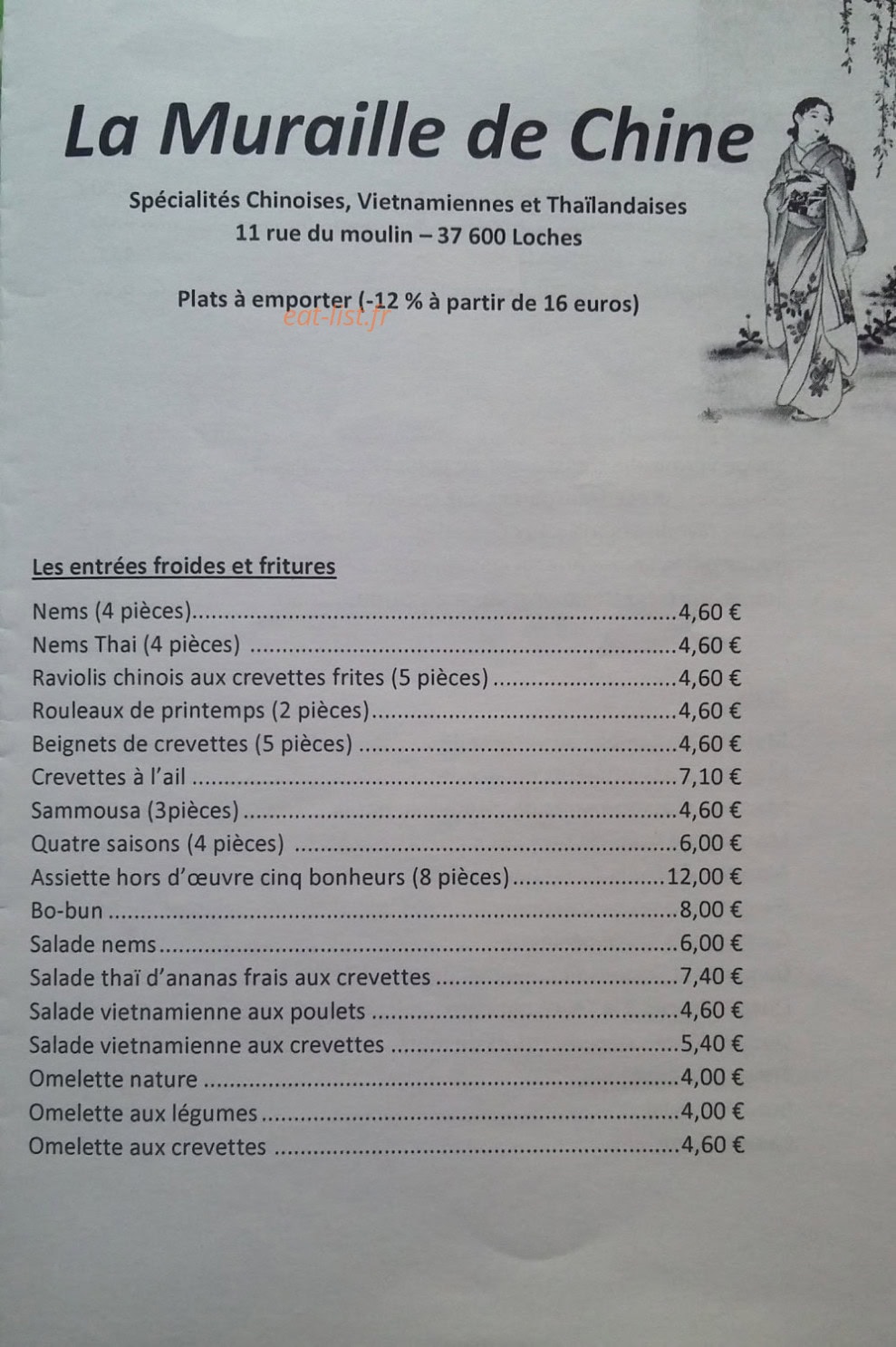 La Muraille de Chine

Spécialités Chinoises, Vietnamiennes et Thaïlandaises
11 rue du moulin – 37 600 Loches

Plats à emporter (-12 % à partir de 16 euros)

Les entrées froides et fritures

Nems (4 pièces) 4,60 €
Nems Thai (4 pièces) 4,60 €
Raviolis chinois aux crevettes frites (5 pièces) 4,60 €
Rouleaux de printemps (2 pièces) 4,60 €
Beignets de crevettes (5 pièces) 4,60 €
Crevettes à l'ail 7,10 €
Sammousa (3pièces) 4,60 €
Quatre saisons (4 pièces) 6,00 €
Assiette hors d'œuvre cinq bonheurs (8 pièces) 12,00 €
Bo-bun 8,00 €
Salade nems 6,00 €
Salade thaï d'ananas frais aux crevettes 7,40 €
Salade vietnamienne aux poulets 4,60 €
Salade vietnamienne aux crevettes 5,40 €
Omelette nature 4,00 €
Omelette aux légumes 4,00 €
Omelette aux crevettes 4,60 €

eat-list.fr